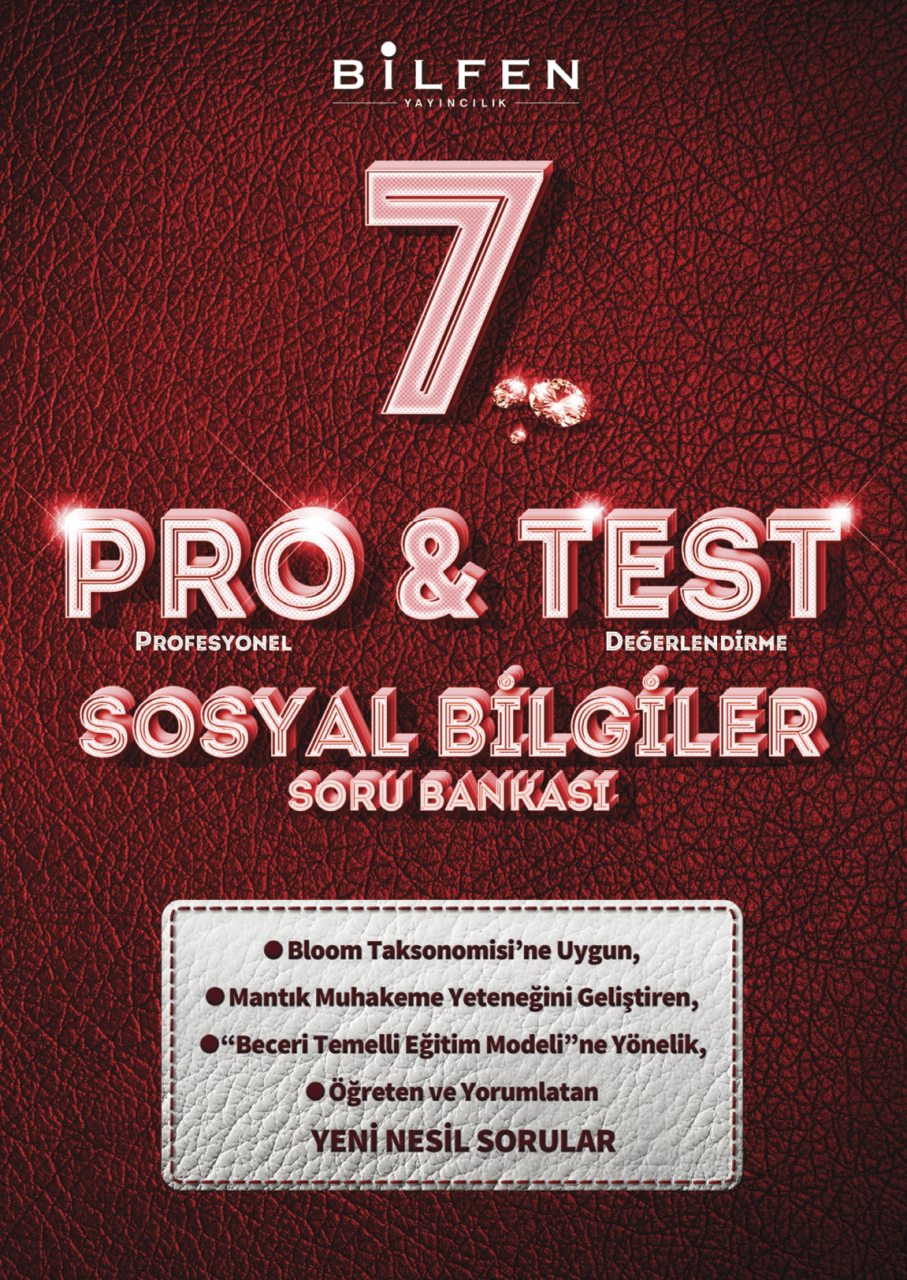 BİLFEN
YAYINCILIK

7.

PRO & TEST
PROFESYONEL DEĞERLENDİRME

SOSYAL BİLGİLER
SORU BANKASI

● Bloom Taksonomisi'ne Uygun,
● Mantık Muhakeme Yeteneğini Geliştiren,
● "Beceri Temelli Eğitim Modeli"ne Yönelik,
● Öğreten ve Yorumlatan
YENİ NESİL SORULAR